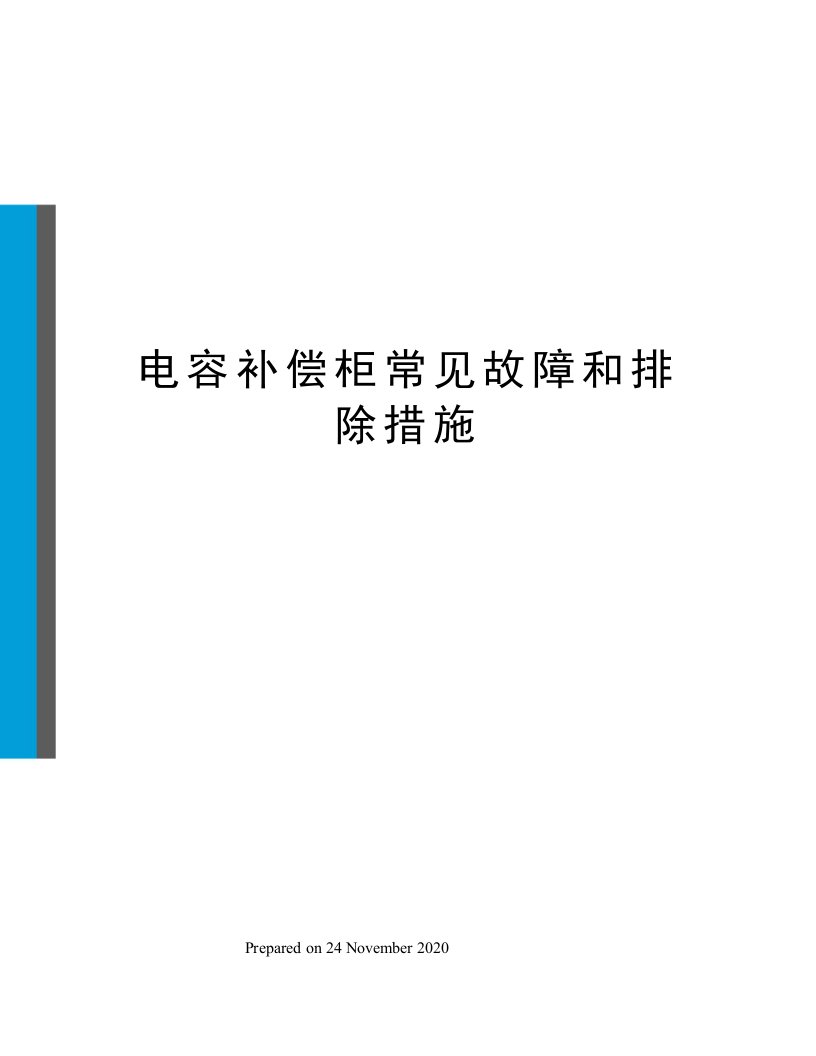 电容补偿柜常见故障和排除措施

Prepared on 24 November 2020